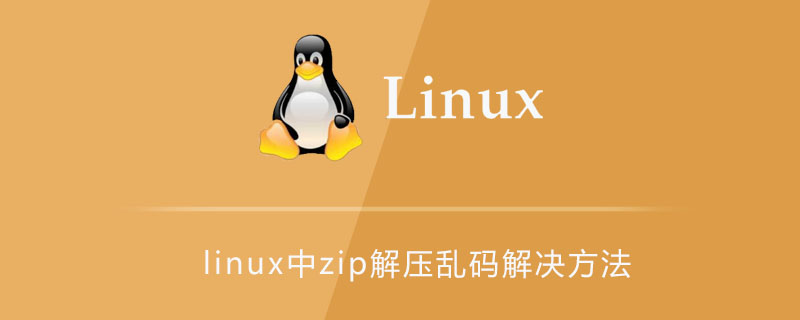 Linux

linux中zip解压乱码解决方法